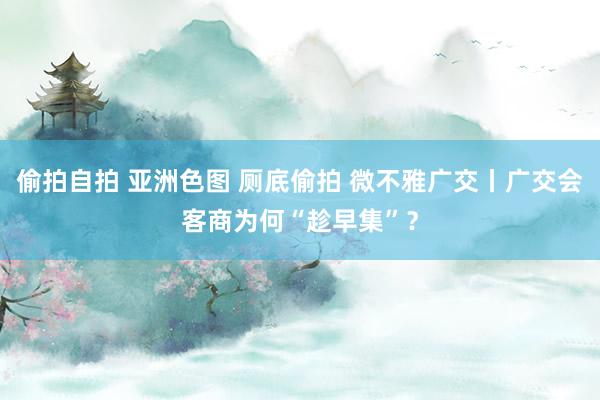 偷拍自拍 亚洲色图 厕底偷拍 微不雅广交丨广交会客商为何“趁早集”？